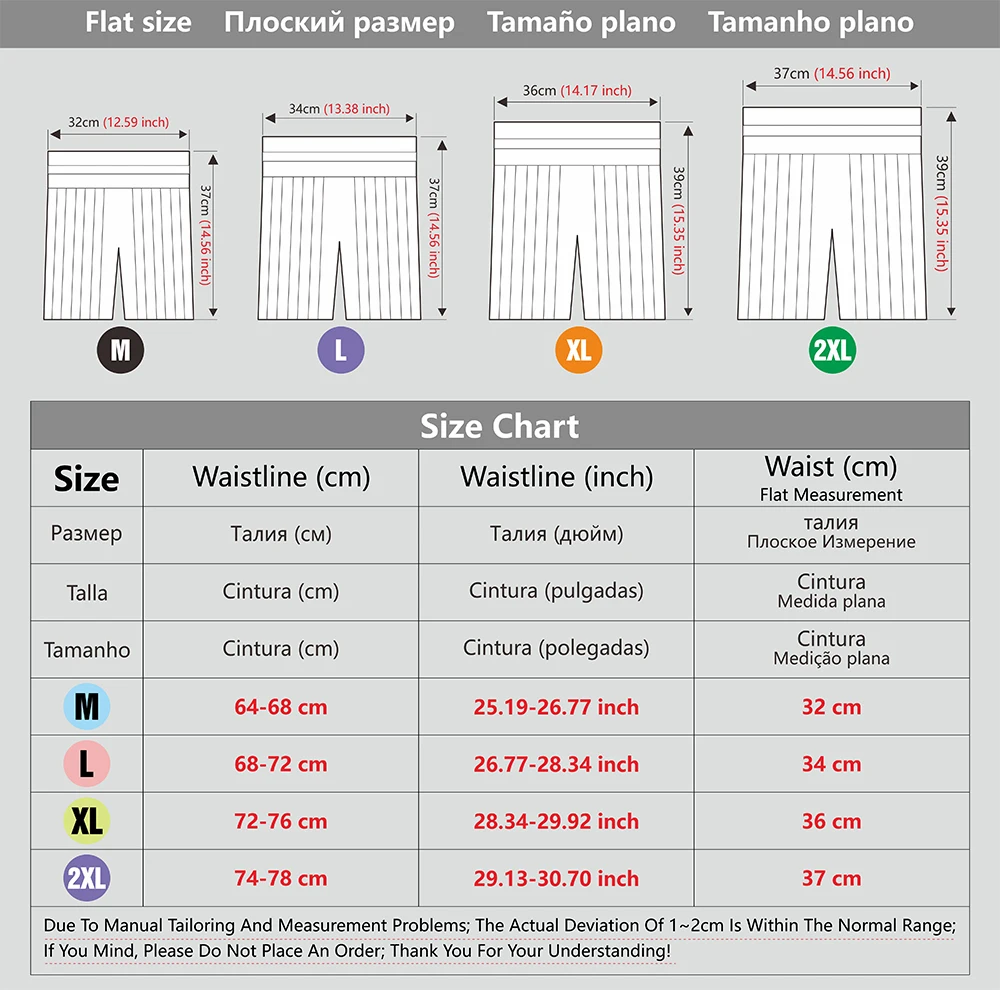 Flat size Плоский размер Tamaño plano Tamanho plano

32cm (12.59 inch)
37cm (14.56 inch)
M

34cm (13.38 inch)
37cm (14.56 inch)
L

36cm (14.17 inch)
39cm (15.35 inch)
XL

37cm (14.56 inch)
39cm (15.35 inch)
2XL

Size Chart

| Size | Waistline (cm) | Waistline (inch) | Waist (cm) Flat Measurement |
|---|---|---|---|
| Размер | Талия (см) | Талия (дюйм) | талия Плоское Измерение |
| Talla | Cintura (cm) | Cintura (pulgadas) | Cintura Medida plana |
| Tamanho | Cintura (cm) | Cintura (polegadas) | Cintura Medição plana |
| M | 64-68 cm | 25.19-26.77 inch | 32 cm |
| L | 68-72 cm | 26.77-28.34 inch | 34 cm |
| XL | 72-76 cm | 28.34-29.92 inch | 36 cm |
| 2XL | 74-78 cm | 29.13-30.70 inch | 37 cm |

Due To Manual Tailoring And Measurement Problems; The Actual Deviation Of 1~2cm Is Within The Normal Range; If You Mind, Please Do Not Place An Order; Thank You For Your Understanding!